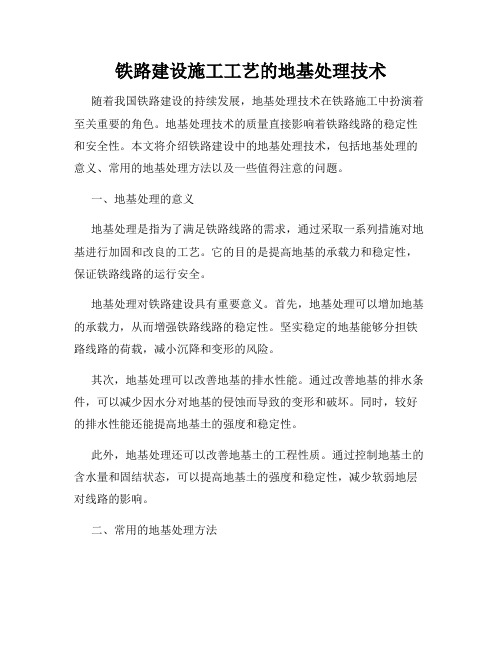 铁路建设施工工艺的地基处理技术

随着我国铁路建设的持续发展，地基处理技术在铁路施工中扮演着至关重要的角色。地基处理技术的质量直接影响着铁路线路的稳定性和安全性。本文将介绍铁路建设中的地基处理技术，包括地基处理的意义、常用的地基处理方法以及一些值得注意的问题。

一、地基处理的意义

地基处理是指为了满足铁路线路的需求，通过采取一系列措施对地基进行加固和改良的工艺。它的目的是提高地基的承载力和稳定性，保证铁路线路的运行安全。

地基处理对铁路建设具有重要意义。首先，地基处理可以增加地基的承载力，从而增强铁路线路的稳定性。坚实稳定的地基能够分担铁路线路的荷载，减小沉降和变形的风险。

其次，地基处理可以改善地基的排水性能。通过改善地基的排水条件，可以减少因水分对地基的侵蚀而导致的变形和破坏。同时，较好的排水性能还能提高地基土的强度和稳定性。

此外，地基处理还可以改善地基土的工程性质。通过控制地基土的含水量和固结状态，可以提高地基土的强度和稳定性，减少软弱地层对线路的影响。

二、常用的地基处理方法